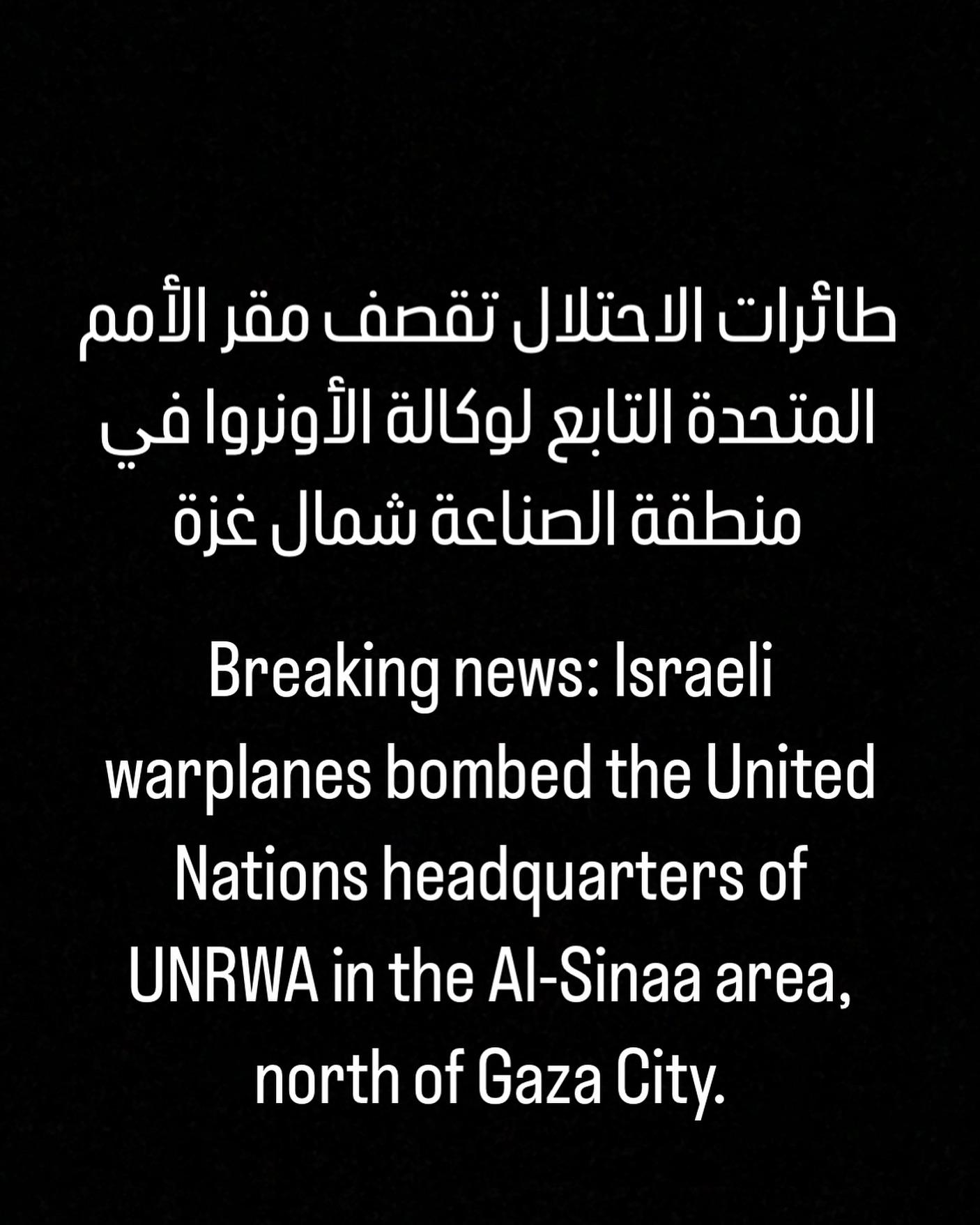 طائرات الاحتلال تقصف مقر الأمم المتحدة التابع لوكالة الأونروا في منطقة الصناعة شمال غزة

Breaking news: Israeli warplanes bombed the United Nations headquarters of UNRWA in the Al-Sinaa area, north of Gaza City.